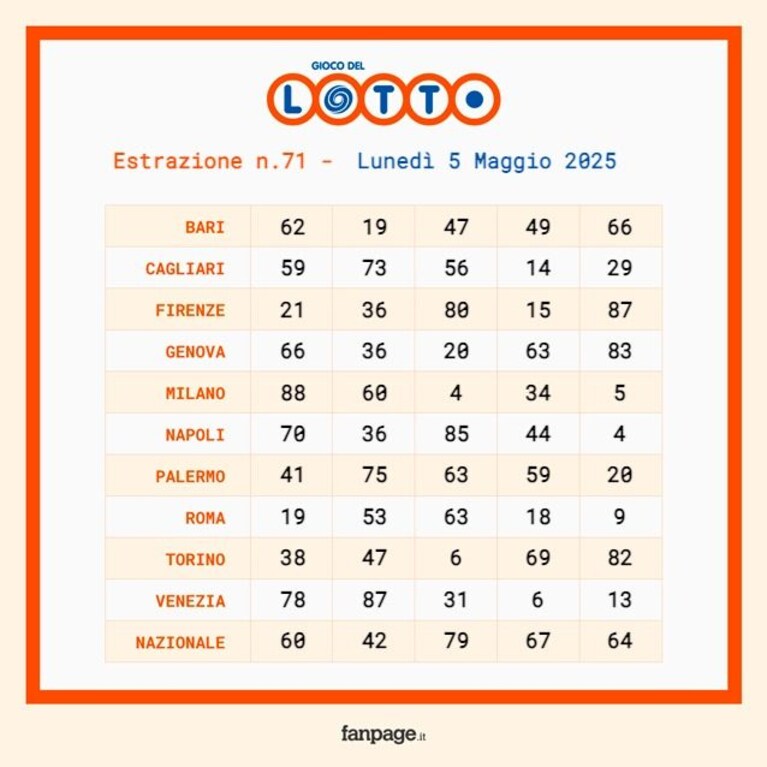 GIOCO DEL
LOTTO

Estrazione n.71 - Lunedì 5 Maggio 2025

| | | | | | |
|---|---|---|---|---|---|
| BARI | 62 | 19 | 47 | 49 | 66 |
| CAGLIARI | 59 | 73 | 56 | 14 | 29 |
| FIRENZE | 21 | 36 | 80 | 15 | 87 |
| GENOVA | 66 | 36 | 20 | 63 | 83 |
| MILANO | 88 | 60 | 4 | 34 | 5 |
| NAPOLI | 70 | 36 | 85 | 44 | 4 |
| PALERMO | 41 | 75 | 63 | 59 | 20 |
| ROMA | 19 | 53 | 63 | 18 | 9 |
| TORINO | 38 | 47 | 6 | 69 | 82 |
| VENEZIA | 78 | 87 | 31 | 6 | 13 |
| NAZIONALE | 60 | 42 | 79 | 67 | 64 |

fanpage.it